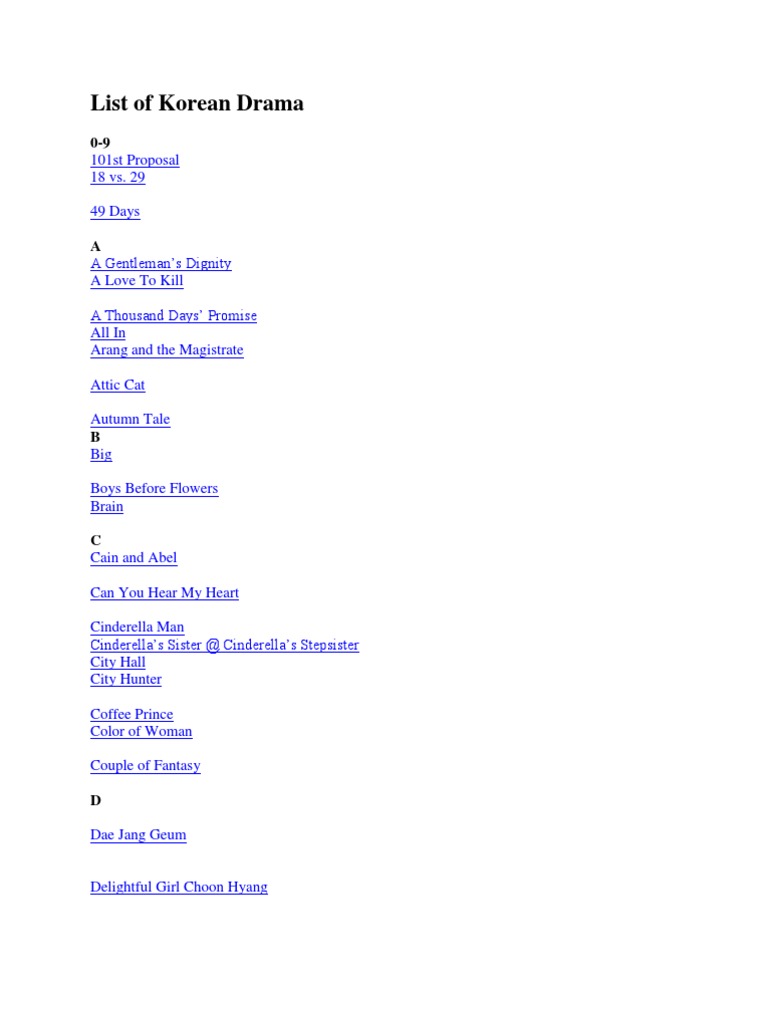 List of Korean Drama

0-9
101st Proposal
18 vs. 29

49 Days

A
A Gentleman's Dignity
A Love To Kill

A Thousand Days' Promise
All In
Arang and the Magistrate

Attic Cat

Autumn Tale
B
Big

Boys Before Flowers
Brain

C
Cain and Abel

Can You Hear My Heart

Cinderella Man
Cinderella's Sister @ Cinderella's Stepsister
City Hall
City Hunter

Coffee Prince
Color of Woman

Couple of Fantasy

D

Dae Jang Geum

Delightful Girl Choon Hyang